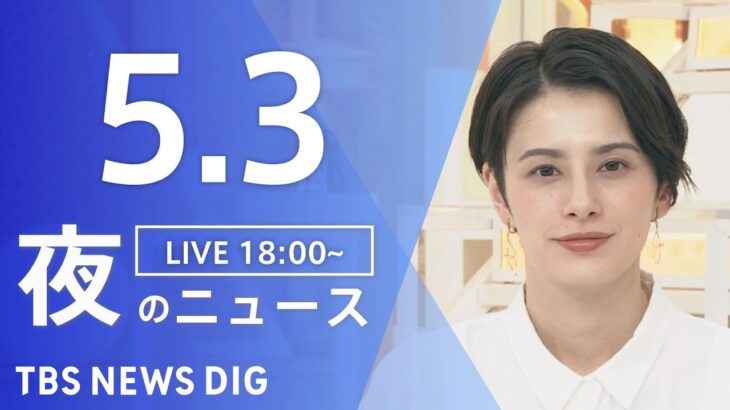 5.3

夜

LIVE 18:00~

のニュース

TBS NEWS DIG